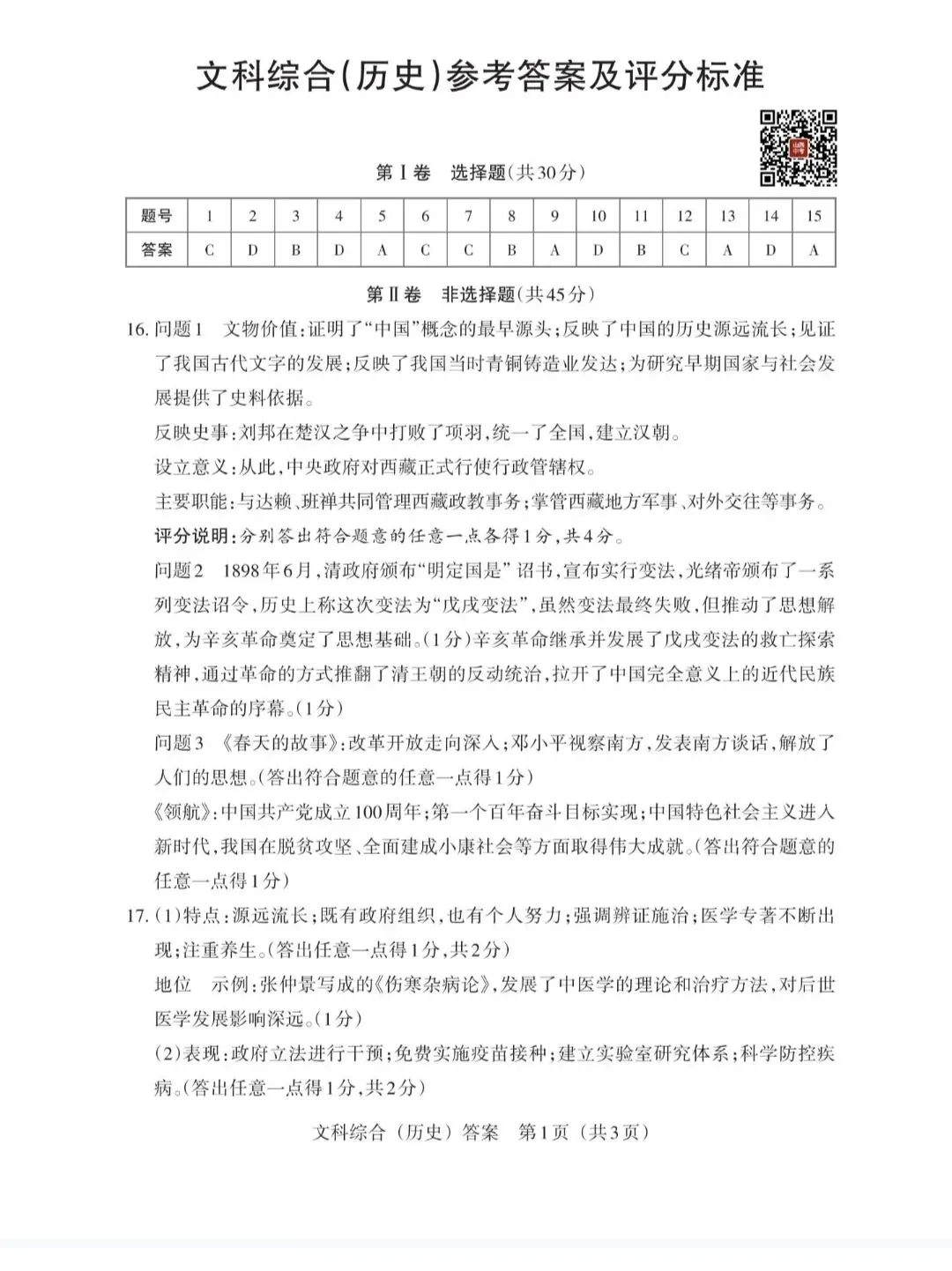 文科综合(历史)参考答案及评分标准

第Ⅰ卷 选择题(共30分)

| 题号 | 1 | 2 | 3 | 4 | 5 | 6 | 7 | 8 | 9 | 10 | 11 | 12 | 13 | 14 | 15 |
|---|---|---|---|---|---|---|---|---|---|---|---|---|---|---|---|
| 答案 | C | D | B | D | A | C | C | B | A | D | B | C | A | D | A |

第Ⅱ卷 非选择题(共45分)

16.问题1 文物价值:证明了“中国”概念的最早源头;反映了中国的历史源远流长;见证了我国古代文字的发展;反映了我国当时青铜铸造业发达;为研究早期国家与社会发展提供了史料依据。

反映史事:刘邦在楚汉之争中打败了项羽,统一了全国,建立汉朝。

设立意义:从此,中央政府对西藏正式行使行政管辖权。

主要职能:与达赖、班禅共同管理西藏政教事务;掌管西藏地方军事、对外交往等事务。

评分说明:分别答出符合题意的任意一点各得1分,共4分。

问题2 1898年6月,清政府颁布“明定国是”诏书,宣布实行变法,光绪帝颁布了一系列变法诏令,历史上称这次变法为“戊戌变法”,虽然变法最终失败,但推动了思想解放,为辛亥革命奠定了思想基础。(1分)辛亥革命继承并发展了戊戌变法的救亡探索精神,通过革命的方式推翻了清王朝的反动统治,拉开了中国完全意义上的近代民族民主革命的序幕。(1分)

问题3 《春天的故事》:改革开放走向深入;邓小平视察南方,发表南方谈话,解放了人们的思想。(答出符合题意的任意一点得1分)

《领航》:中国共产党成立100周年;第一个百年奋斗目标实现;中国特色社会主义进入新时代,我国在脱贫攻坚、全面建成小康社会等方面取得伟大成就。(答出符合题意的任意一点得1分)

17.(1)特点:源远流长;既有政府组织,也有个人努力;强调辨证施治;医学专著不断出现;注重养生。(答出任意一点得1分,共2分)

地位 示例:张仲景写成的《伤寒杂病论》,发展了中医学的理论和治疗方法,对后世医学发展影响深远。(1分)

(2)表现:政府立法进行干预;免费实施疫苗接种;建立实验室研究体系;科学防控疾病。(答出任意一点得1分,共2分)

文科综合(历史)答案 第1页(共3页)